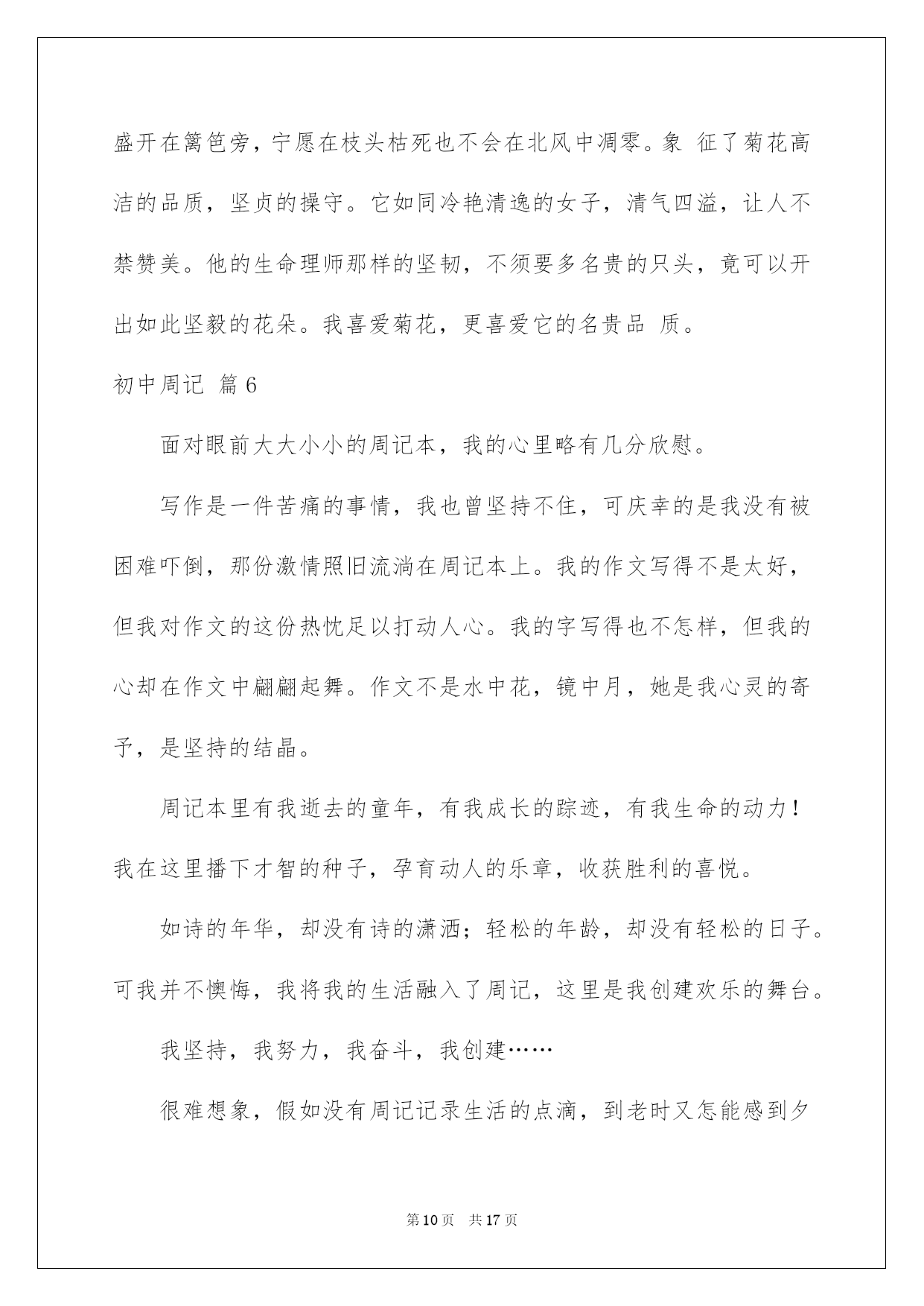 盛开在篱笆旁，宁愿在枝头枯死也不会在北风中凋零。象 征了菊花高洁的品质，坚贞的操守。它如同冷艳清逸的女子，清气四溢，让人不禁赞美。他的生命理师那样的坚韧，不须要多名贵的只头，竟可以开出如此坚毅的花朵。我喜爱菊花，更喜爱它的名贵品 质。

初中周记 篇6

面对眼前大大小小的周记本，我的心里略有几分欣慰。

写作是一件苦痛的事情，我也曾坚持不住，可庆幸的是我没有被困难吓倒，那份激情照旧流淌在周记本上。我的作文写得不是太好，但我对作文的这份热忱足以打动人心。我的字写得也不怎样，但我的心却在作文中翩翩起舞。作文不是水中花，镜中月，她是我心灵的寄予，是坚持的结晶。

周记本里有我逝去的童年，有我成长的踪迹，有我生命的动力！我在这里播下才智的种子，孕育动人的乐章，收获胜利的喜悦。

如诗的年华，却没有诗的潇洒；轻松的年龄，却没有轻松的日子。可我并不懊悔，我将我的生活融入了周记，这里是我创建欢乐的舞台。

我坚持，我努力，我奋斗，我创建……

很难想象，假如没有周记记录生活的点滴，到老时又怎能感到夕

第10页 共17页